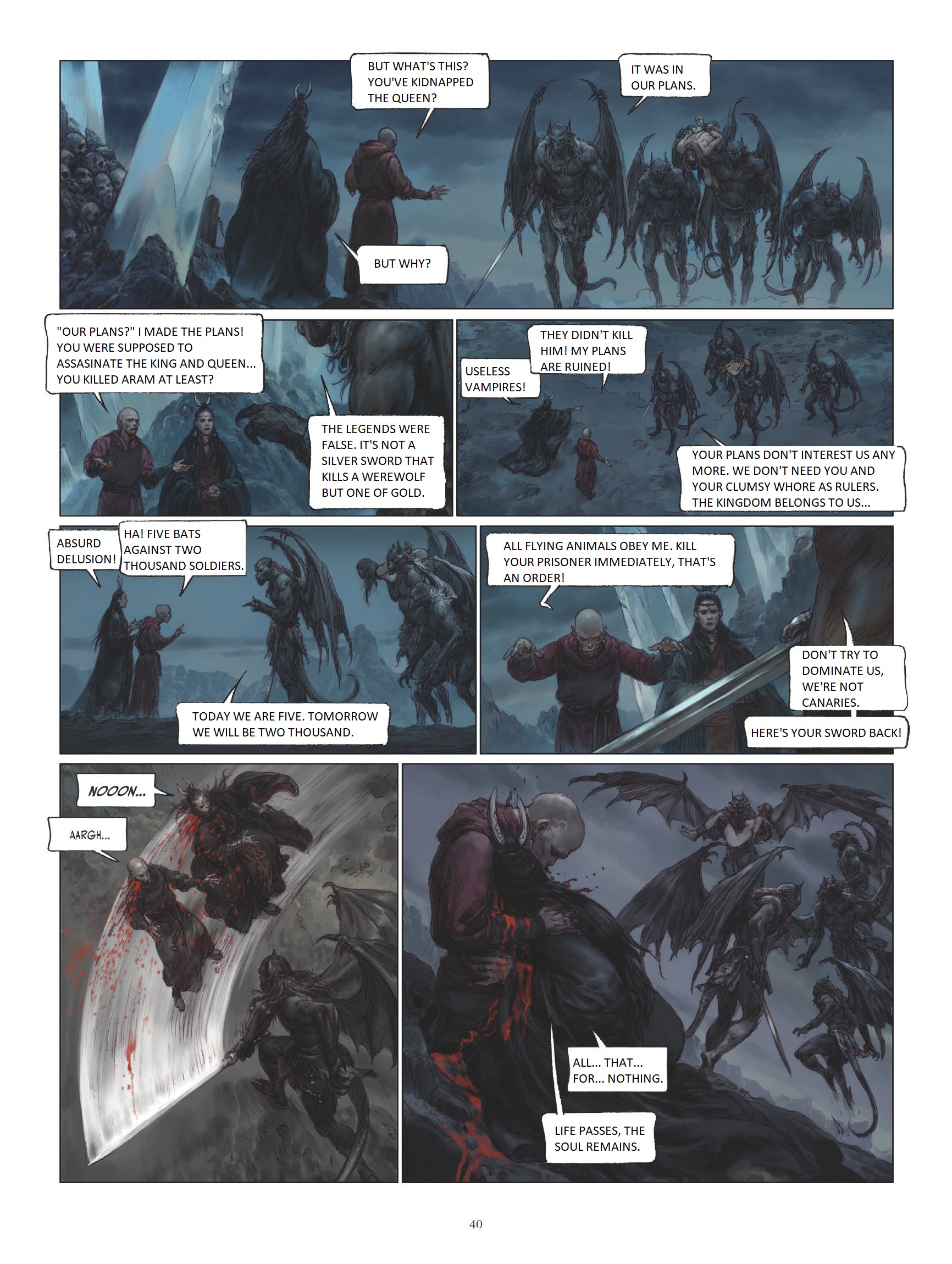 BUT WHAT'S THIS? YOU'VE KIDNAPPED THE QUEEN?

IT WAS IN OUR PLANS.

BUT WHY?

"OUR PLANS?" I MADE THE PLANS! YOU WERE SUPPOSED TO ASSASINATE THE KING AND QUEEN... YOU KILLED ARAM AT LEAST?

THE LEGENDS WERE FALSE. IT'S NOT A SILVER SWORD THAT KILLS A WEREWOLF BUT ONE OF GOLD.

USELESS VAMPIRES!

THEY DIDN'T KILL HIM! MY PLANS ARE RUINED!

YOUR PLANS DON'T INTEREST US ANY MORE. WE DON'T NEED YOU AND YOUR CLUMSY WHORE AS RULERS. THE KINGDOM BELONGS TO US...

ABSURD DELUSION!

HA! FIVE BATS AGAINST TWO THOUSAND SOLDIERS.

TODAY WE ARE FIVE. TOMORROW WE WILL BE TWO THOUSAND.

ALL FLYING ANIMALS OBEY ME. KILL YOUR PRISONER IMMEDIATELY, THAT'S AN ORDER!

DON'T TRY TO DOMINATE US, WE'RE NOT CANARIES.

HERE'S YOUR SWORD BACK!

NOOON...

AARGH...

ALL... THAT... FOR... NOTHING.

LIFE PASSES, THE SOUL REMAINS.

40